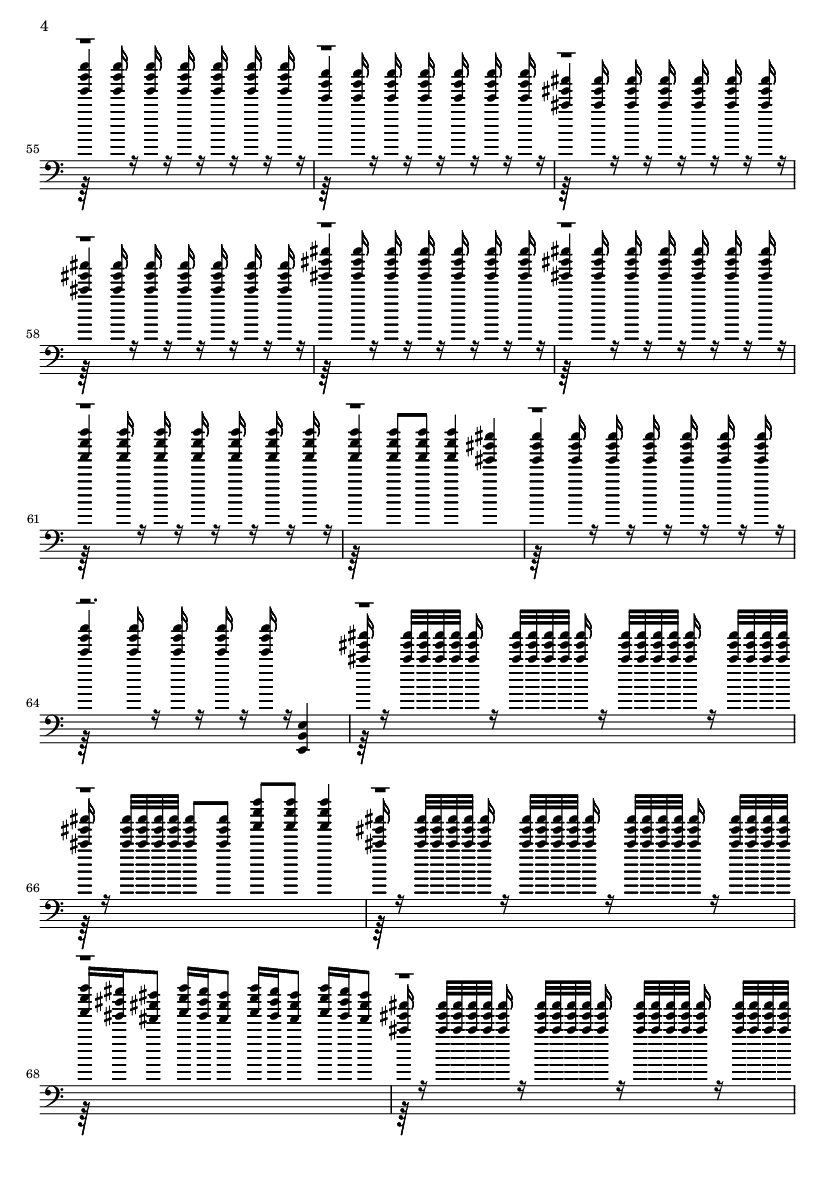 4

55

58

61

64

66

68